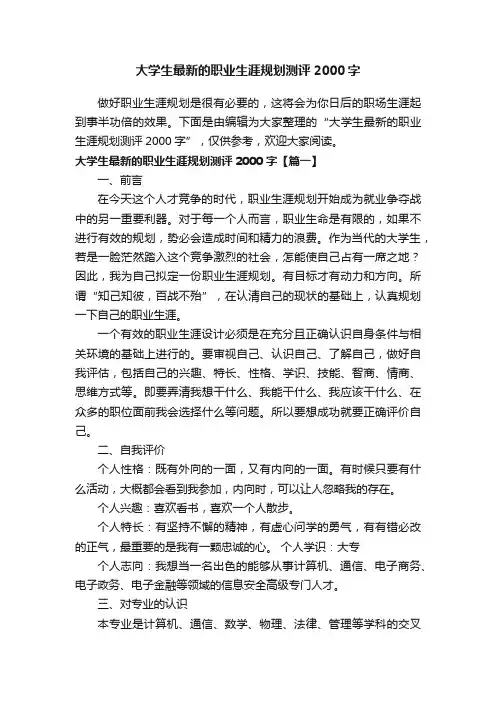 大学生最新的职业生涯规划测评 2000 字

做好职业生涯规划是很有必要的，这将会为你日后的职场生涯起到事半功倍的效果。下面是由编辑为大家整理的“大学生最新的职业生涯规划测评 2000 字”，仅供参考，欢迎大家阅读。

大学生最新的职业生涯规划测评 2000 字【篇一】

一、前言

在今天这个人才竞争的时代，职业生涯规划开始成为就业争夺战中的另一重要利器。对于每一个人而言，职业生命是有限的，如果不进行有效的规划，势必会造成时间和精力的浪费。作为当代的大学生，若是一脸茫然踏入这个竞争激烈的社会，怎能使自己占有一席之地？因此，我为自己拟定一份职业生涯规划。有目标才有动力和方向。所谓“知己知彼，百战不殆”，在认清自己的现状的基础上，认真规划一下自己的职业生涯。

一个有效的职业生涯设计必须是在充分且正确认识自身条件与相关环境的基础上进行的。要审视自己、认识自己、了解自己，做好自我评估，包括自己的兴趣、特长、性格、学识、技能、智商、情商、思维方式等。即要弄清我想干什么、我能干什么、我应该干什么、在众多的职位面前我会选择什么等问题。所以要想成功就要正确评价自己。

二、自我评价

个人性格：既有外向的一面，又有内向的一面。有时候只要有什么活动，大概都会看到我参加，内向时，可以让人忽略我的存在。

个人兴趣：喜欢看书，喜欢一个人散步。

个人特长：有坚持不懈的精神，有虚心问学的勇气，有有错必改的正气，最重要的是我有一颗忠诚的心。 个人学识：大专

个人志向：我想当一名出色的能够从事计算机、通信、电子商务、电子政务、电子金融等领域的信息安全高级专门人才。

三、对专业的认识

本专业是计算机、通信、数学、物理、法律、管理等学科的交叉